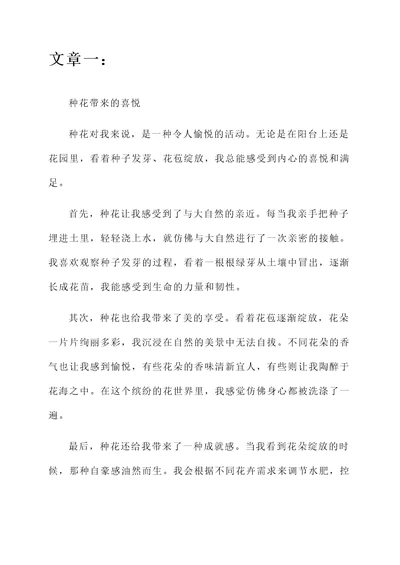 文章一：

种花带来的喜悦

种花对我来说，是一种令人愉悦的活动。无论是在阳台上还是花园里，看着种子发芽、花苞绽放，我总能感受到内心的喜悦和满足。

首先，种花让我感受到了与大自然的亲近。每当我亲手把种子埋进土里，轻轻浇上水，就仿佛与大自然进行了一次亲密的接触。我喜欢观察种子发芽的过程，看着一根根绿芽从土壤中冒出，逐渐长成花苗，我能感受到生命的力量和韧性。

其次，种花也给我带来了美的享受。看着花苞逐渐绽放，花朵一片片绚丽多彩，我沉浸在自然的美景中无法自拔。不同花朵的香气也让我感到愉悦，有些花朵的香味清新宜人，有些则让我陶醉于花海之中。在这个缤纷的花世界里，我感觉仿佛身心都被洗涤了一遍。

最后，种花还给我带来了一种成就感。当我看到花朵绽放的时候，那种自豪感油然而生。我会根据不同花卉需求来调节水肥，控